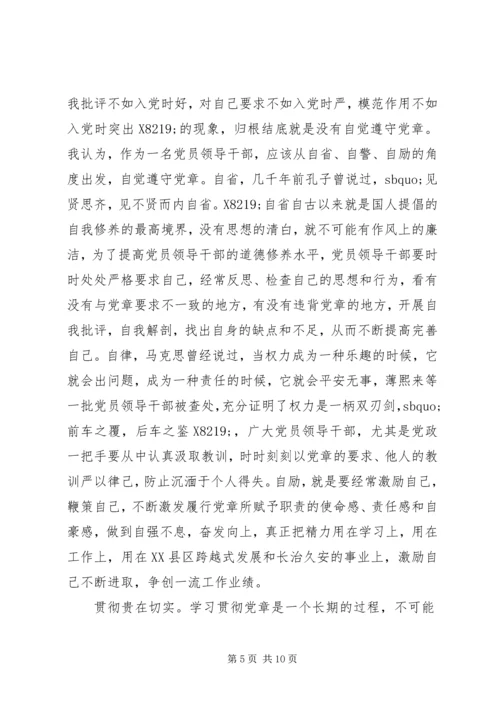 我批评不如入党时好，对自己要求不如入党时严，模范作用不如入党时突出 X8219;的现象，归根结底就是没有自觉遵守党章。我认为，作为一名党员领导干部，应该从自省、自警、自励的角度出发，自觉遵守党章。自省，几千年前孔子曾说过，sbquo;见贤思齐，见不贤而内自省。X8219;自省自古以来就是国人提倡的自我修养的最高境界，没有思想的清白，就不可能有作风上的廉洁，为了提高党员领导干部的道德修养水平，党员领导干部要时时处处严格要求自己，经常反思、检查自己的思想和行为，看有没有与党章要求不一致的地方，有没有违背党章的地方，开展自我批评，自我解剖，找出自身的缺点和不足，从而不断提高完善自己。自律，马克思曾经说过，当权力成为一种乐趣的时候，它就会出问题，成为一种责任的时候，它就会平安无事，薄熙来等一批党员领导干部被查处，充分证明了权力是一柄双刃剑，sbquo;前车之覆，后车之鉴 X8219;，广大党员领导干部，尤其是党政一把手要从中认真汲取教训，时时刻刻以党章的要求、他人的教训严以律己，防止沉湎于个人得失。自励，就是要经常激励自己，鞭策自己，不断激发履行党章所赋予职责的使命感、责任感和自豪感，做到自强不息，奋发向上，真正把精力用在学习上，用在工作上，用在 XX 县区跨越式发展和长治久安的事业上，激励自己不断进取，争创一流工作业绩。

贯彻贵在切实。学习贯彻党章是一个长期的过程，不可能

第 5 页 共 10 页